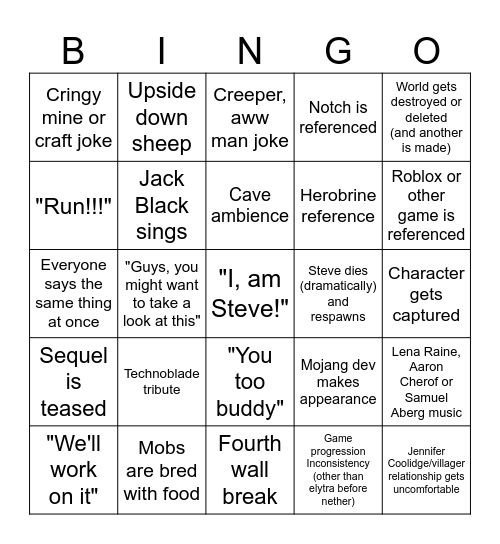 | B | I | N | G | O |
|---|---|---|---|---|
| Cringy mine or craft joke | Upside down sheep | Creeper, aww man joke | Notch is referenced | World gets destroyed or deleted (and another is made) |
| "Run!!!" | Jack Black sings | Cave ambience | Herobrine reference | Roblox or other game is referenced |
| Everyone says the same thing at once | "Guys, you might want to take a look at this" | "I, am Steve!" | Steve dies (dramatically) and respawns | Character gets captured |
| Sequel is teased | Technoblade tribute | "You too buddy" | Mojang dev makes appearance | Lena Raine, Aaron Cherof or Samuel Aberg music |
| "We'll work on it" | Mobs are bred with food | Fourth wall break | Game progression Inconsistency (other than elytra before nether) | Jennifer Coolidge/villager relationship gets uncomfortable |